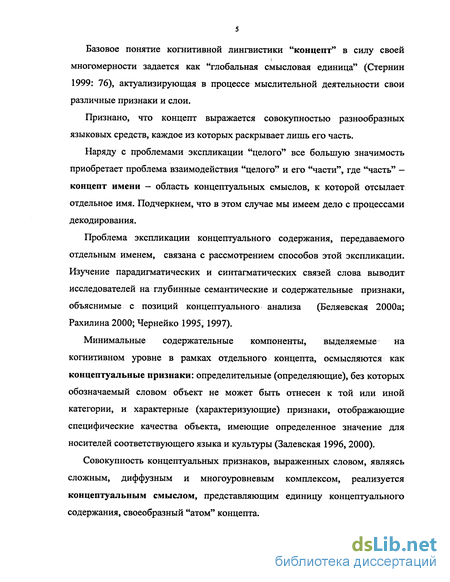 5

Базовое понятие когнитивной лингвистики "концепт" в силу своей многомерности задается как "глобальная смысловая единица" (Стернин 1999: 76), актуализирующая в процессе мыслительной деятельности свои различные признаки и слои.

Признано, что концепт выражается совокупностью разнообразных языковых средств, каждое из которых раскрывает лишь его часть.

Наряду с проблемами экспликации "целого" все большую значимость приобретает проблема взаимодействия "целого" и его "части", где "часть" – концепт имени – область концептуальных смыслов, к которой отсылает отдельное имя. Подчеркнем, что в этом случае мы имеем дело с процессами декодирования.

Проблема экспликации концептуального содержания, передаваемого отдельным именем, связана с рассмотрением способов этой экспликации. Изучение парадигматических и синтагматических связей слова выводит исследователей на глубинные семантические и содержательные признаки, объяснимые с позиций концептуального анализа (Беляевская 2000а; Рахилина 2000; Чернейко 1995, 1997).

Минимальные содержательные компоненты, выделяемые на когнитивном уровне в рамках отдельного концепта, осмысляются как концептуальные признаки: определительные (определяющие), без которых обозначаемый словом объект не может быть отнесен к той или иной категории, и характерные (характеризующие) признаки, отображающие специфические качества объекта, имеющие определенное значение для носителей соответствующего языка и культуры (Залевская 1996, 2000).

Совокупность концептуальных признаков, выраженных словом, являясь сложным, диффузным и многоуровневым комплексом, реализуется концептуальным смыслом, представляющим единицу концептуального содержания, своеобразный "атом" концепта.

dsLib.net
библиотека диссертаций